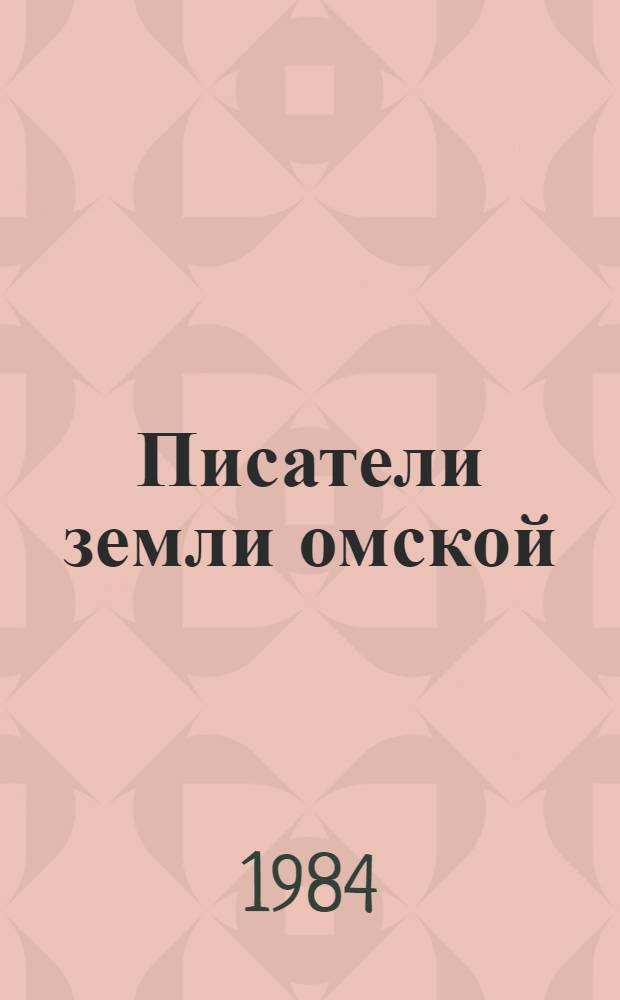 Писатели земли омской

1984